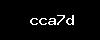 cca7d